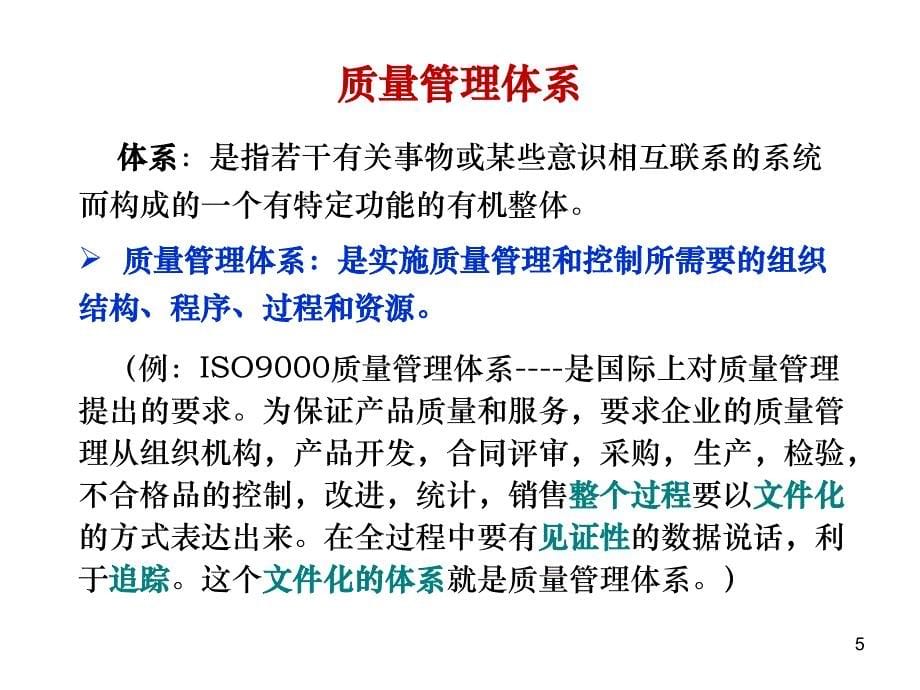 质量管理体系

体系：是指若干有关事物或某些意识相互联系的系统而构成的一个有特定功能的有机整体。

➢ 质量管理体系：是实施质量管理和控制所需要的组织结构、程序、过程和资源。

（例：ISO9000质量管理体系----是国际上对质量管理提出的要求。为保证产品质量和服务，要求企业的质量管理从组织机构，产品开发，合同评审，采购，生产，检验，不合格品的控制，改进，统计，销售整个过程要以文件化的方式表达出来。在全过程中要有见证性的数据说话，利于追踪。这个文件化的体系就是质量管理体系。）

5